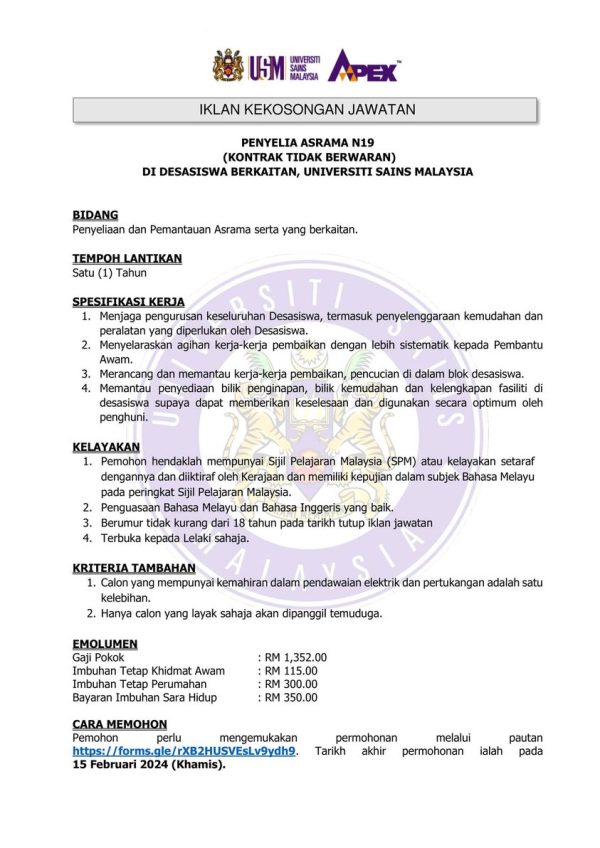 USM UNIVERSITI SAINS MALAYSIA APEX

IKLAN KEKOSONGAN JAWATAN

PENYELIA ASRAMA N19
(KONTRAK TIDAK BERWARAN)
DI DESASISWA BERKAITAN, UNIVERSITI SAINS MALAYSIA

BIDANG
Penyeliaan dan Pemantauan Asrama serta yang berkaitan.

TEMPOH LANTIKAN
Satu (1) Tahun

SPESIFIKASI KERJA
1. Menjaga pengurusan keseluruhan Desasiswa, termasuk penyelenggaraan kemudahan dan peralatan yang diperlukan oleh Desasiswa.
2. Menyelaraskan agihan kerja-kerja pembaikan dengan lebih sistematik kepada Pembantu Awam.
3. Merancang dan memantau kerja-kerja pembaikan, pencucian di dalam blok desasiswa.
4. Memantau penyediaan bilik penginapan, bilik kemudahan dan kelengkapan fasiliti di desasiswa supaya dapat memberikan keselesaan dan digunakan secara optimum oleh penghuni.

KELAYAKAN
1. Pemohon hendaklah mempunyai Sijil Pelajaran Malaysia (SPM) atau kelayakan setaraf dengannya dan diiktiraf oleh Kerajaan dan memiliki kepujian dalam subjek Bahasa Melayu pada peringkat Sijil Pelajaran Malaysia.
2. Penguasaan Bahasa Melayu dan Bahasa Inggeris yang baik.
3. Berumur tidak kurang dari 18 tahun pada tarikh tutup iklan jawatan
4. Terbuka kepada Lelaki sahaja.

KRITERIA TAMBAHAN
1. Calon yang mempunyai kemahiran dalam pendawaian elektrik dan pertukangan adalah satu kelebihan.
2. Hanya calon yang layak sahaja akan dipanggil temuduga.

EMOLUMEN
Gaji Pokok : RM 1,352.00
Imbuhan Tetap Khidmat Awam : RM 115.00
Imbuhan Tetap Perumahan : RM 300.00
Bayaran Imbuhan Sara Hidup : RM 350.00

CARA MEMOHON
Pemohon perlu mengemukakan permohonan melalui pautan https://forms.gle/rXB2HUSVEsLv9ydh9. Tarikh akhir permohonan ialah pada 15 Februari 2024 (Khamis).